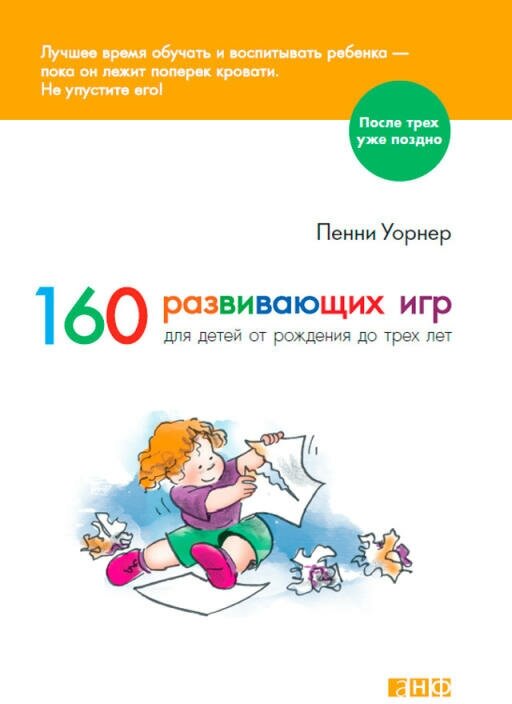 Лучшее время обучать и воспитывать ребенка — пока он лежит поперек кровати. Не упустите его!

После трех уже поздно

Пенни Уорнер

160 развивающих игр
для детей от рождения до трех лет

анф